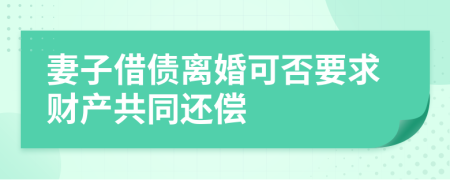 妻子借债离婚可否要求财产共同还偿